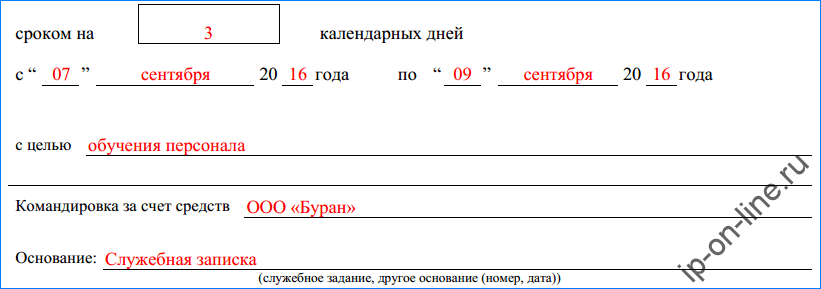 сроком на 3 календарных дней

с " 07 " сентября 20 16 года по " 09 " сентября 20 16 года

с целью обучения персонала

Командировка за счет средств ООО «Буран»

Основание: Служебная записка

(служебное задание, другое основание (номер, дата))

ip-on-line.ru